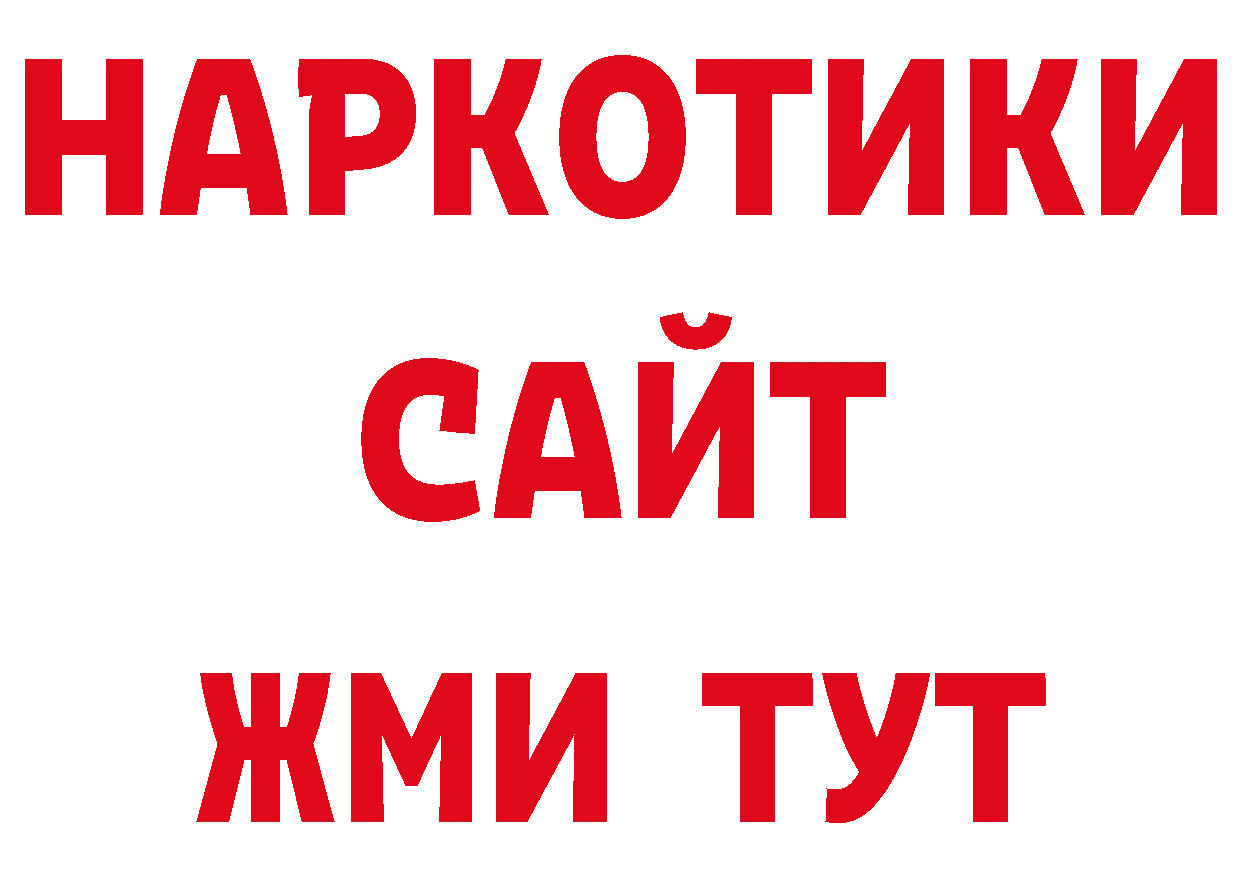 НАРКОТИКИ
САЙТ
ЖМИ ТУТ